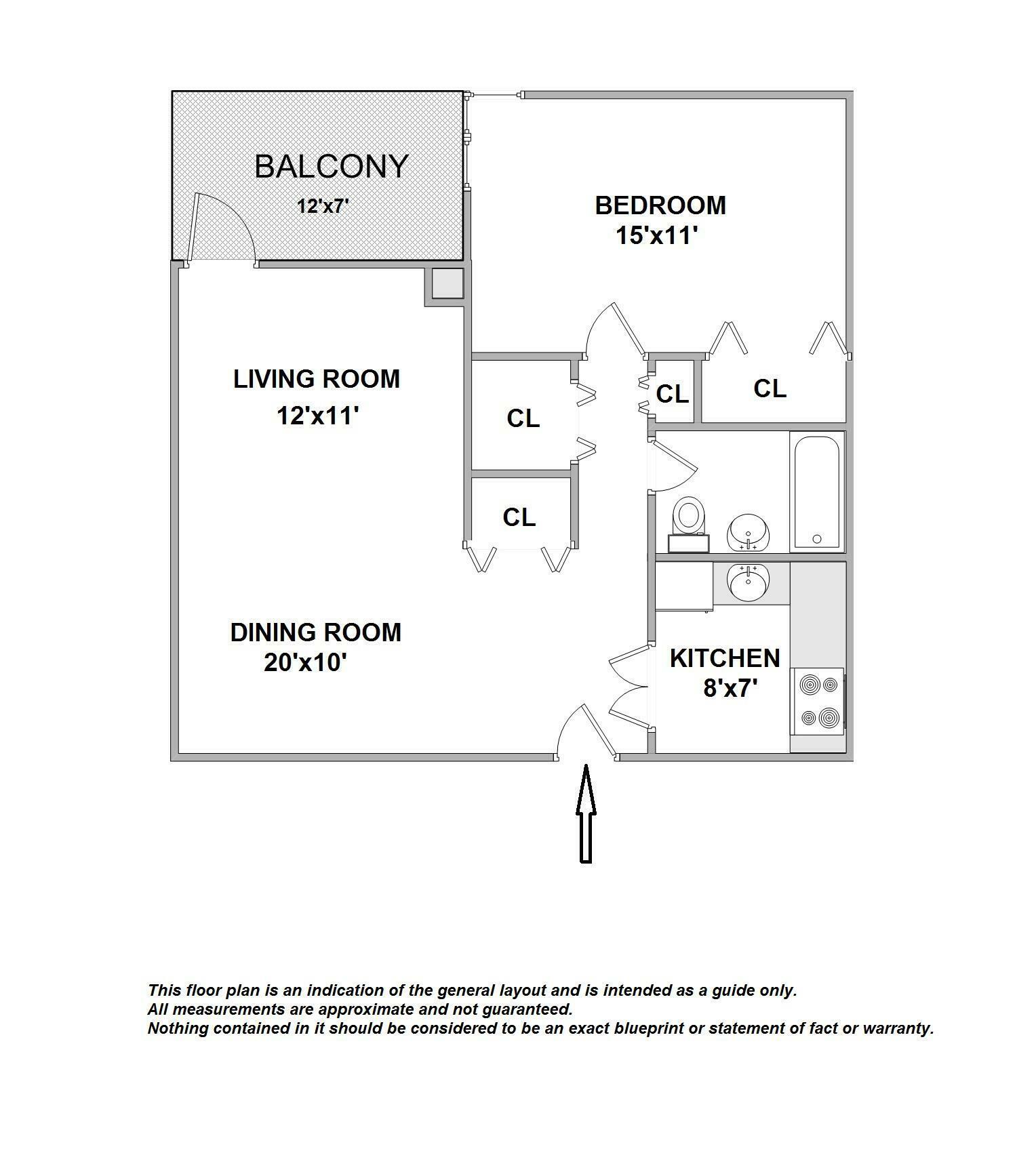 BALCONY
12'x7'

BEDROOM
15'x11'

LIVING ROOM
12'x11'

CL

CL

CL

CL

DINING ROOM
20'x10'

KITCHEN
8'x7'

This floor plan is an indication of the general layout and is intended as a guide only.
All measurements are approximate and not guaranteed.
Nothing contained in it should be considered to be an exact blueprint or statement of fact or warranty.